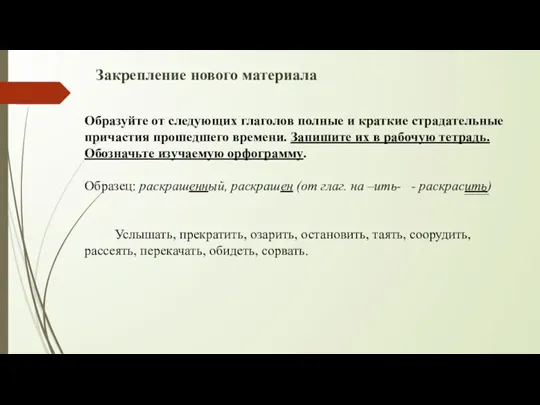 Закрепление нового материала

Образуйте от следующих глаголов полные и краткие страдательные причастия прошедшего времени. Запишите их в рабочую тетрадь. Обозначьте изучаемую орфограмму.

Образец: раскрашенный, раскрашен (от глаг. на –ить- - раскрасить)

Услышать, прекратить, озарить, остановить, таять, соорудить, рассеять, перекачать, обидеть, сорвать.